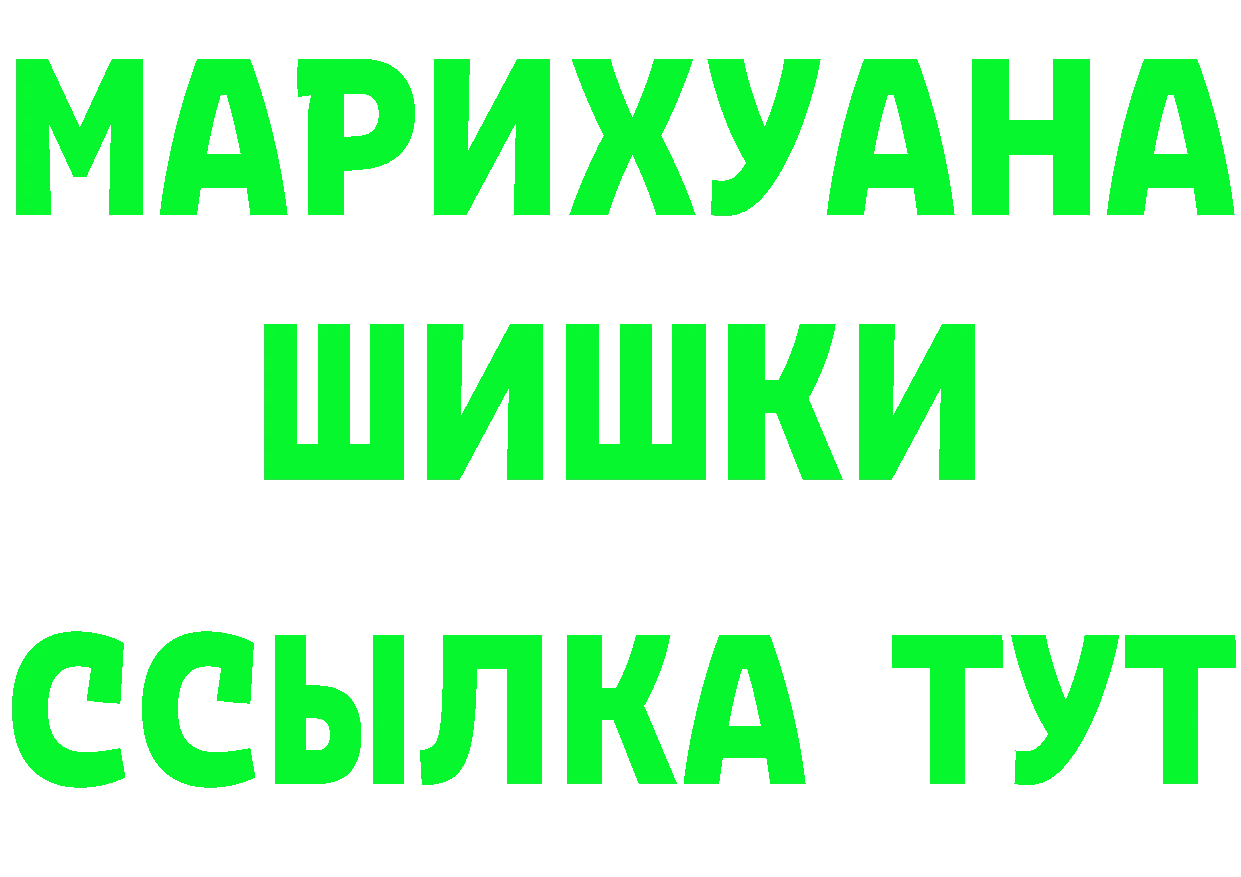 МАРИХУАНА
ШИШКИ
ССЫЛКА ТУТ